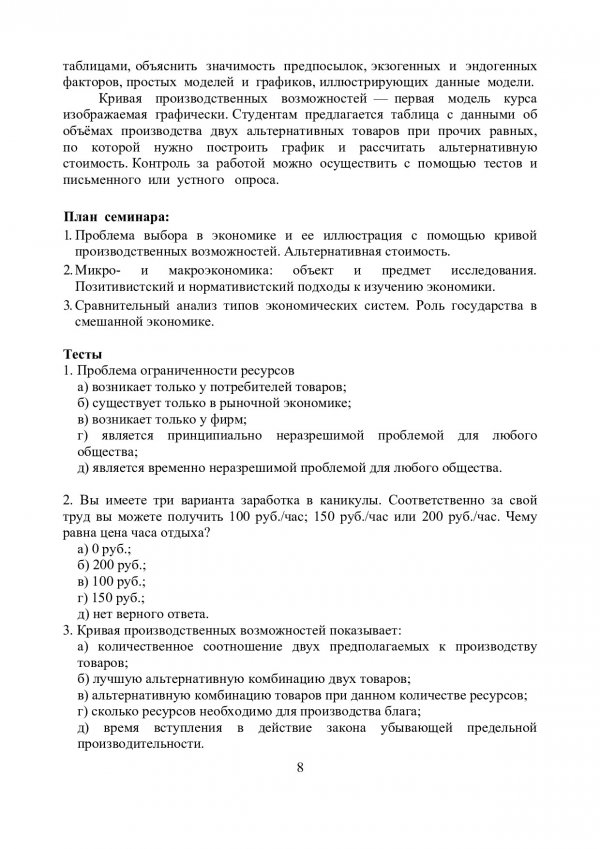 таблицами, объяснить значимость предпосылок, экзогенных и эндогенных факторов, простых моделей и графиков, иллюстрирующих данные модели.

Кривая производственных возможностей — первая модель курса изображаемая графически. Студентам предлагается таблица с данными об объёмах производства двух альтернативных товаров при прочих равных, по которой нужно построить график и рассчитать альтернативную стоимость. Контроль за работой можно осуществить с помощью тестов и письменного или устного опроса.

План семинара:

1. Проблема выбора в экономике и ее иллюстрация с помощью кривой производственных возможностей. Альтернативная стоимость.
2. Микро- и макроэкономика: объект и предмет исследования. Позитивистский и нормативистский подходы к изучению экономики.
3. Сравнительный анализ типов экономических систем. Роль государства в смешанной экономике.

Тесты

1. Проблема ограниченности ресурсов
а) возникает только у потребителей товаров;
б) существует только в рыночной экономике;
в) возникает только у фирм;
г) является принципиально неразрешимой проблемой для любого общества;
д) является временно неразрешимой проблемой для любого общества.

2. Вы имеете три варианта заработка в каникулы. Соответственно за свой труд вы можете получить 100 руб./час; 150 руб./час или 200 руб./час. Чему равна цена часа отдыха?
а) 0 руб.;
б) 200 руб.;
в) 100 руб.;
г) 150 руб.;
д) нет верного ответа.
3. Кривая производственных возможностей показывает:
а) количественное соотношение двух предполагаемых к производству товаров;
б) лучшую альтернативную комбинацию двух товаров;
в) альтернативную комбинацию товаров при данном количестве ресурсов;
г) сколько ресурсов необходимо для производства блага;
д) время вступления в действие закона убывающей предельной производительности.

8